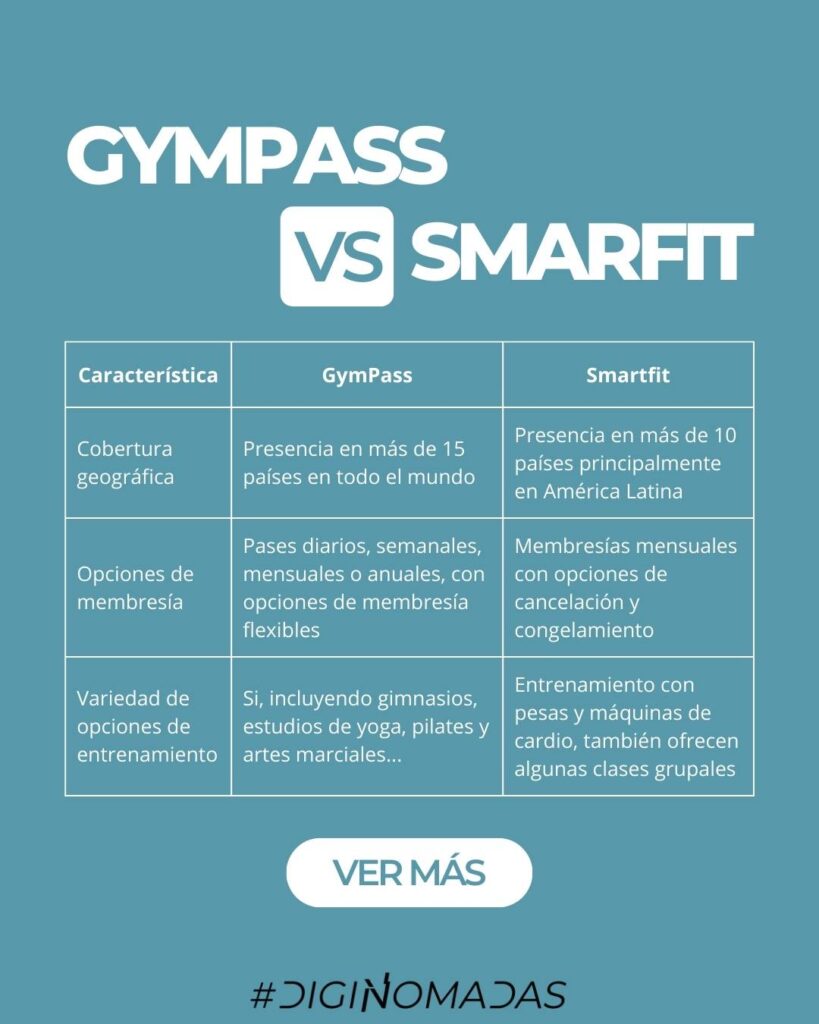 GYMPASS

VS SMARFIT

| Característica | GymPass | Smartfit |
|---|---|---|
| Cobertura geográfica | Presencia en más de 15 países en todo el mundo | Presencia en más de 10 países principalmente en América Latina |
| Opciones de membresía | Pases diarios, semanales, mensuales o anuales, con opciones de membresía flexibles | Membresías mensuales con opciones de cancelación y congelamiento |
| Variedad de opciones de entrenamiento | Si, incluyendo gimnasios, estudios de yoga, pilates y artes marciales... | Entrenamiento con pesas y máquinas de cardio, también ofrecen algunas clases grupales |

VER MÁS

#DIGINOMADAS